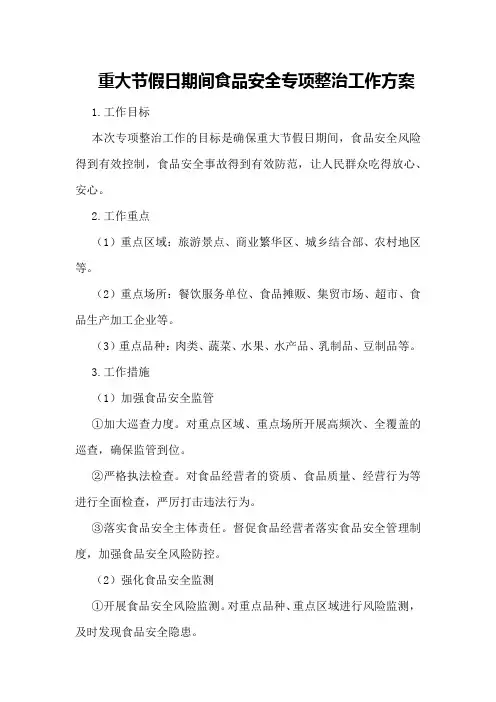 重大节假日期间食品安全专项整治工作方案

1.工作目标

本次专项整治工作的目标是确保重大节假日期间，食品安全风险得到有效控制，食品安全事故得到有效防范，让人民群众吃得放心、安心。

2.工作重点

（1）重点区域：旅游景点、商业繁华区、城乡结合部、农村地区等。

（2）重点场所：餐饮服务单位、食品摊贩、集贸市场、超市、食品生产加工企业等。

（3）重点品种：肉类、蔬菜、水果、水产品、乳制品、豆制品等。

3.工作措施

（1）加强食品安全监管

①加大巡查力度。对重点区域、重点场所开展高频次、全覆盖的巡查，确保监管到位。

②严格执法检查。对食品经营者的资质、食品质量、经营行为等进行全面检查，严厉打击违法行为。

③落实食品安全主体责任。督促食品经营者落实食品安全管理制度，加强食品安全风险防控。

（2）强化食品安全监测

①开展食品安全风险监测。对重点品种、重点区域进行风险监测，及时发现食品安全隐患。